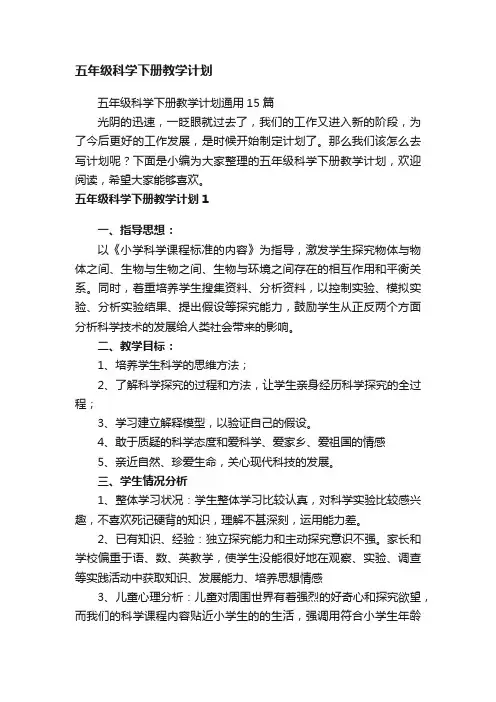 五年级科学下册教学计划

五年级科学下册教学计划通用15篇

光阴的迅速，一眨眼就过去了，我们的工作又进入新的阶段，为了今后更好的工作发展，是时候开始制定计划了。那么我们该怎么去写计划呢？下面是小编为大家整理的五年级科学下册教学计划，欢迎阅读，希望大家能够喜欢。

五年级科学下册教学计划1

一、指导思想：

以《小学科学课程标准的内容》为指导，激发学生探究物体与物体之间、生物与生物之间、生物与环境之间存在的相互作用和平衡关系。同时，着重培养学生搜集资料、分析资料，以控制实验、模拟实验、分析实验结果、提出假设等探究能力，鼓励学生从正反两个方面分析科学技术的发展给人类社会带来的影响。

二、教学目标：

1、培养学生科学的思维方法；

2、了解科学探究的过程和方法，让学生亲身经历科学探究的全过程；

3、学习建立解释模型，以验证自己的假设。

4、敢于质疑的科学态度和爱科学、爱家乡、爱祖国的情感

5、亲近自然、珍爱生命，关心现代科技的发展。

三、学生情况分析

1、整体学习状况：学生整体学习比较认真，对科学实验比较感兴趣，不喜欢死记硬背的知识，理解不甚深刻，运用能力差。

2、已有知识、经验：独立探究能力和主动探究意识不强。家长和学校偏重于语、数、英教学，使学生没能很好地在观察、实验、调查等实践活动中获取知识、发展能力、培养思想情感

3、儿童心理分析：儿童对周围世界有着强烈的好奇心和探究欲望，而我们的科学课程内容贴近小学生的的生活，强调用符合小学生年龄